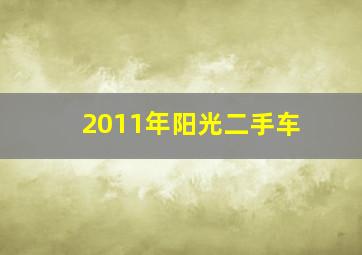 2011年阳光二手车